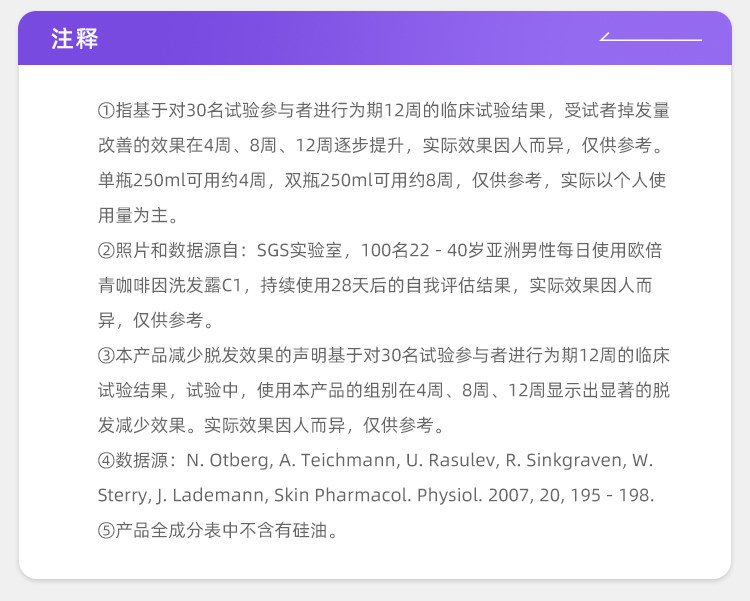 注释

①指基于对30名试验参与者进行为期12周的临床试验结果，受试者掉发量改善的效果在4周、8周、12周逐步提升，实际效果因人而异，仅供参考。单瓶250ml可用约4周，双瓶250ml可用约8周，仅供参考，实际以个人使用量为主。
②照片和数据源自：SGS实验室，100名22 - 40岁亚洲男性每日使用欧倍青咖啡因洗发露C1，持续使用28天后的自我评估结果，实际效果因人而异，仅供参考。
③本产品减少脱发效果的声明基于对30名试验参与者进行为期12周的临床试验结果，试验中，使用本产品的组别在4周、8周、12周显示出显著的脱发减少效果。实际效果因人而异，仅供参考。
④数据源：N. Otberg, A. Teichmann, U. Rasulev, R. Sinkgraven, W. Sterry, J. Lademann, Skin Pharmacol. Physiol. 2007, 20, 195 - 198.
⑤产品全成分表中不含有硅油。